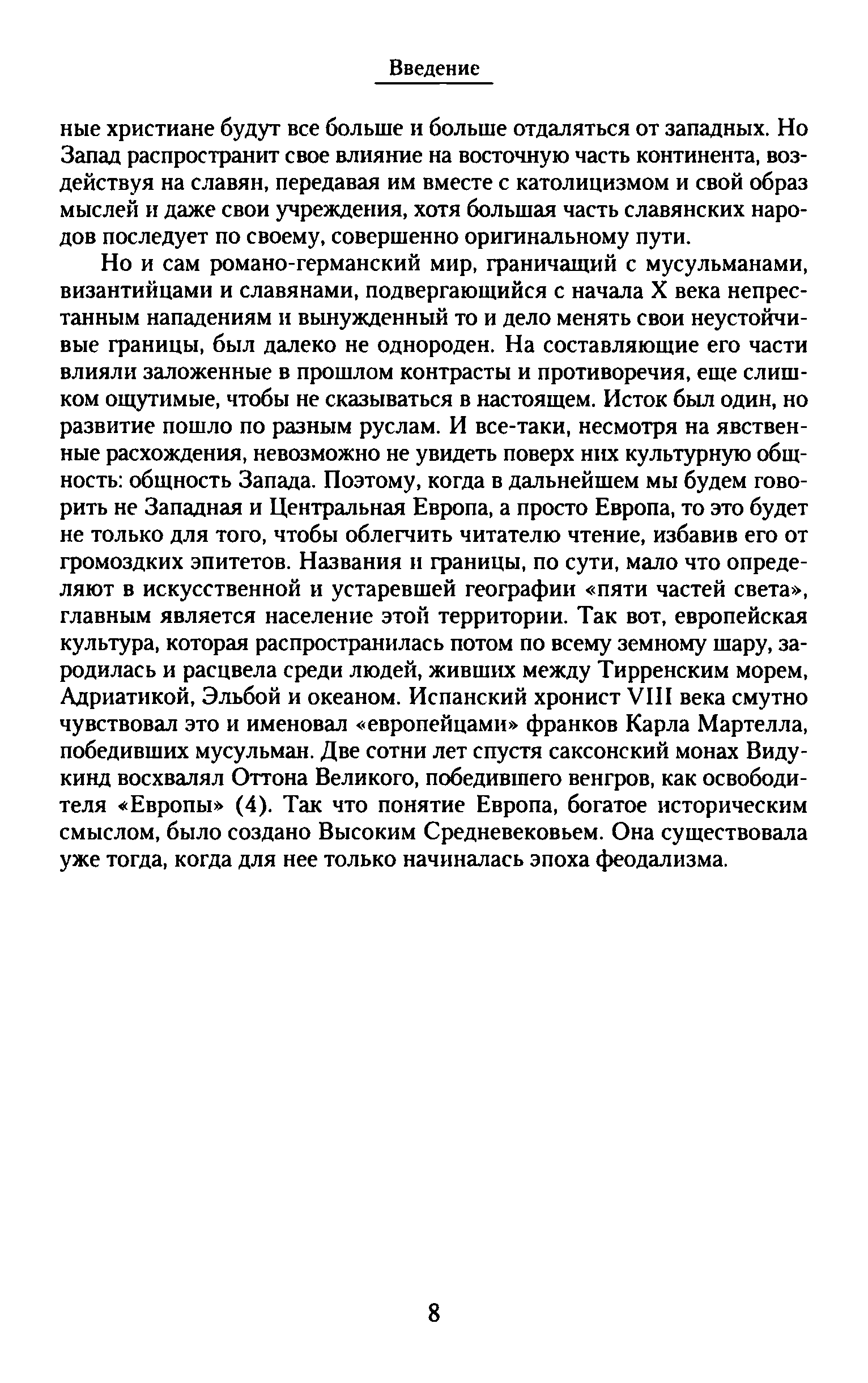 Введение

ные христиане будут все больше и больше отдаляться от западных. Но Запад распространит свое влияние на восточную часть континента, воздействуя на славян, передавая им вместе с католицизмом и свой образ мыслей и даже свои учреждения, хотя большая часть славянских народов последует по своему, совершенно оригинальному пути.

Но и сам романо-германский мир, граничащий с мусульманами, византийцами и славянами, подвергающийся с начала X века непрестанным нападениям и вынужденный то и дело менять свои неустойчивые границы, был далеко не однороден. На составляющие его части влияли заложенные в прошлом контрасты и противоречия, еще слишком ощутимые, чтобы не сказываться в настоящем. Исток был один, но развитие пошло по разным руслам. И все-таки, несмотря на явственные расхождения, невозможно не увидеть поверх них культурную общность: общность Запада. Поэтому, когда в дальнейшем мы будем говорить не Западная и Центральная Европа, а просто Европа, то это будет не только для того, чтобы облегчить читателю чтение, избавив его от громоздких эпитетов. Названия и границы, по сути, мало что определяют в искусственной и устаревшей географии «пяти частей света», главным является население этой территории. Так вот, европейская культура, которая распространилась потом по всему земному шару, зародилась и расцвела среди людей, живших между Тирренским морем, Адриатикой, Эльбой и океаном. Испанский хронист VIII века смутно чувствовал это и именовал «европейцами» франков Карла Мартелла, победивших мусульман. Две сотни лет спустя саксонский монах Видукинд восхвалял Оттона Великого, победившего венгров, как освободителя «Европы» (4). Так что понятие Европа, богатое историческим смыслом, было создано Высоким Средневековьем. Она существовала уже тогда, когда для нее только начиналась эпоха феодализма.

8